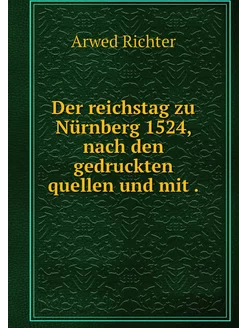 Arwed Richter

Der reichstag zu Nürnberg 1524, nach den gedruckten quellen und mit .